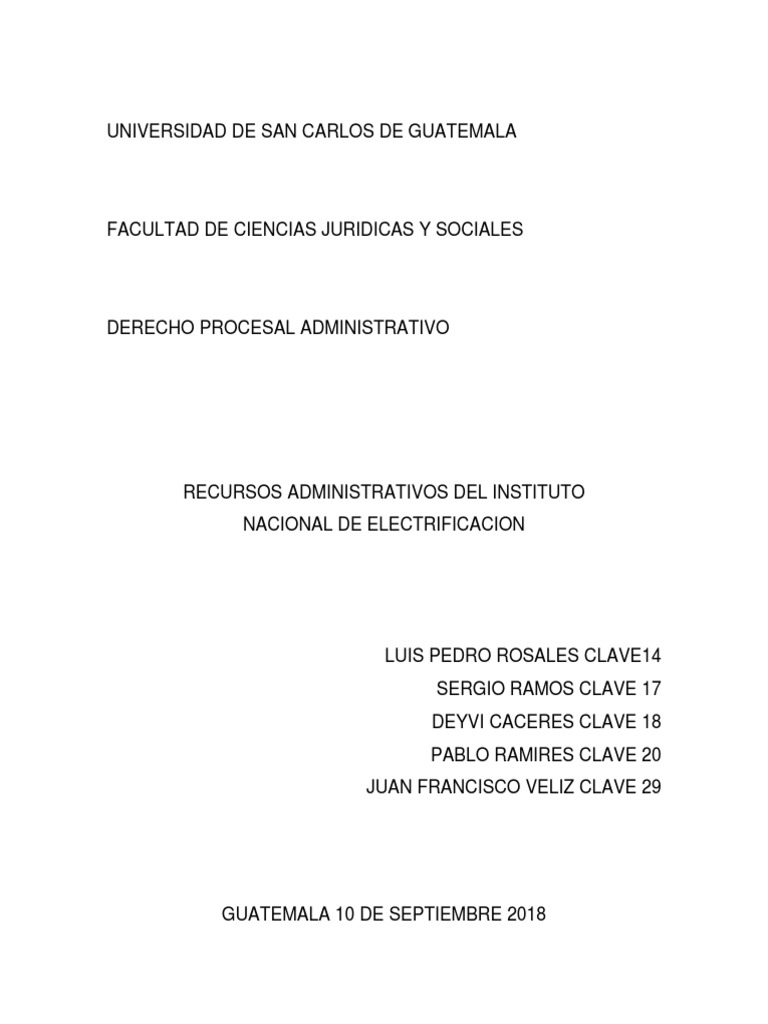 UNIVERSIDAD DE SAN CARLOS DE GUATEMALA

FACULTAD DE CIENCIAS JURIDICAS Y SOCIALES

DERECHO PROCESAL ADMINISTRATIVO

RECURSOS ADMINISTRATIVOS DEL INSTITUTO NACIONAL DE ELECTRIFICACION

LUIS PEDRO ROSALES CLAVE14
SERGIO RAMOS CLAVE 17
DEYVI CACERES CLAVE 18
PABLO RAMIRES CLAVE 20
JUAN FRANCISCO VELIZ CLAVE 29

GUATEMALA 10 DE SEPTIEMBRE 2018